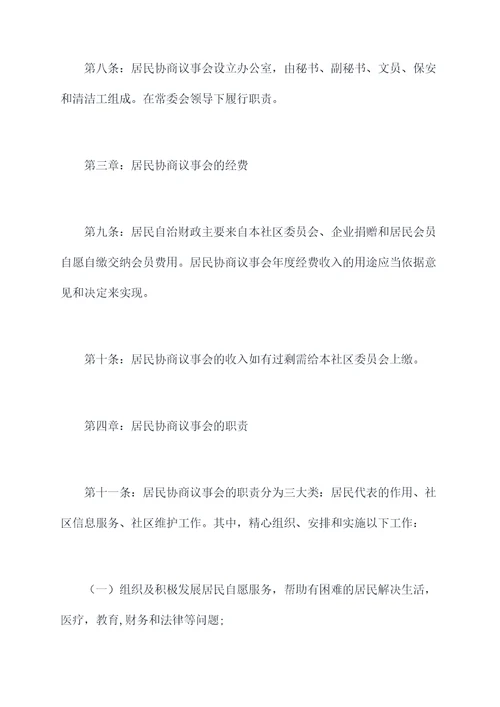 第八条：居民协商议事会设立办公室，由秘书、副秘书、文员、保安和清洁工组成。在常委会领导下履行职责。

第三章：居民协商议事会的经费

第九条：居民自治财政主要来自本社区委员会、企业捐赠和居民会员自愿自缴交纳会员费用。居民协商议事会年度经费收入的用途应当依据意见和决定来实现。

第十条：居民协商议事会的收入如有过剩需给本社区委员会上缴。

第四章：居民协商议事会的职责

第十一条：居民协商议事会的职责分为三大类：居民代表的作用、社区信息服务、社区维护工作。其中，精心组织、安排和实施以下工作：

（一）组织及积极发展居民自愿服务，帮助有困难的居民解决生活，医疗，教育，财务和法律等问题；